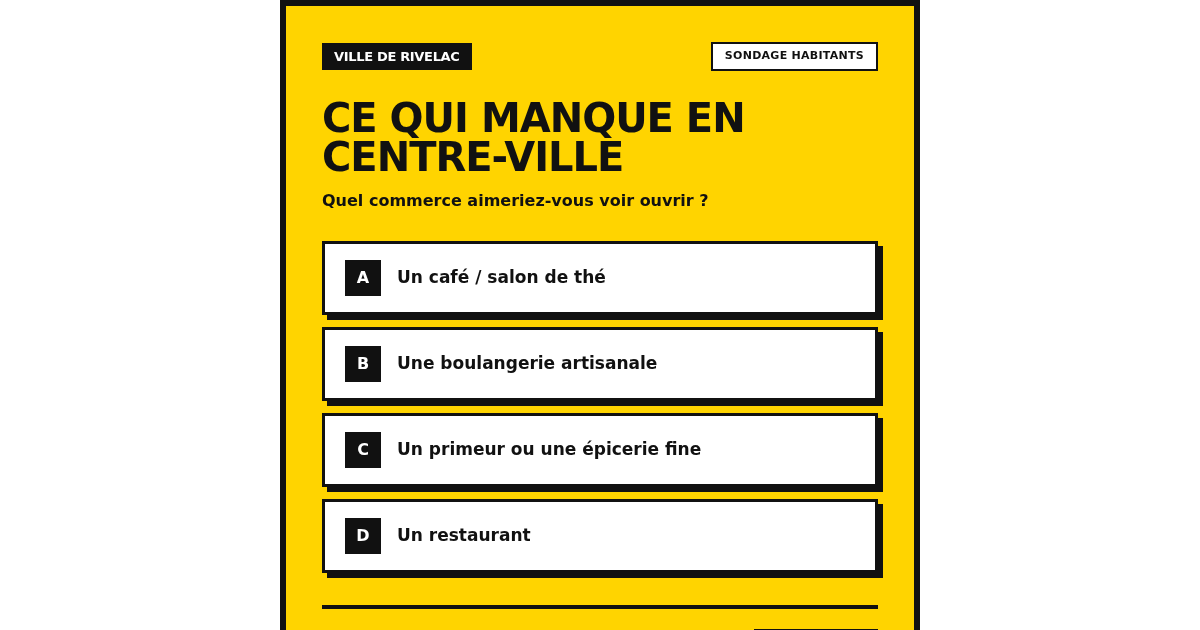 VILLE DE RIVELAC

SONDAGE HABITANTS

CE QUI MANQUE EN CENTRE-VILLE

Quel commerce aimeriez-vous voir ouvrir ?

A Un café / salon de thé

B Une boulangerie artisanale

C Un primeur ou une épicerie fine

D Un restaurant